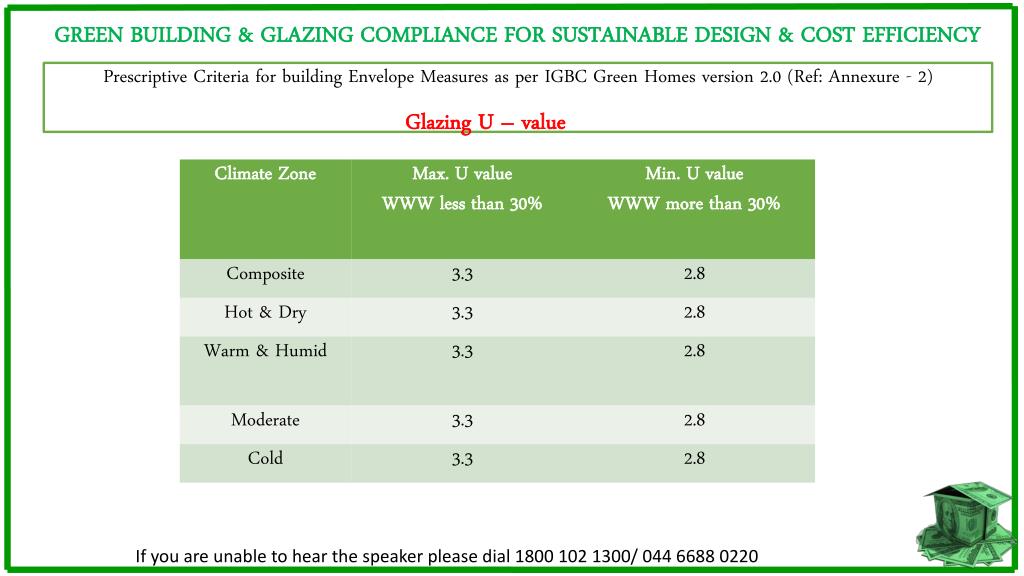 GREEN BUILDING & GLAZING COMPLIANCE FOR SUSTAINABLE DESIGN & COST EFFICIENCY

Prescriptive Criteria for building Envelope Measures as per IGBC Green Homes version 2.0 (Ref: Annexure - 2)

Glazing U – value

| Climate Zone | Max. U value WWW less than 30% | Min. U value WWW more than 30% |
|---|---|---|
| Composite | 3.3 | 2.8 |
| Hot & Dry | 3.3 | 2.8 |
| Warm & Humid | 3.3 | 2.8 |
| Moderate | 3.3 | 2.8 |
| Cold | 3.3 | 2.8 |

If you are unable to hear the speaker please dial 1800 102 1300/ 044 6688 0220